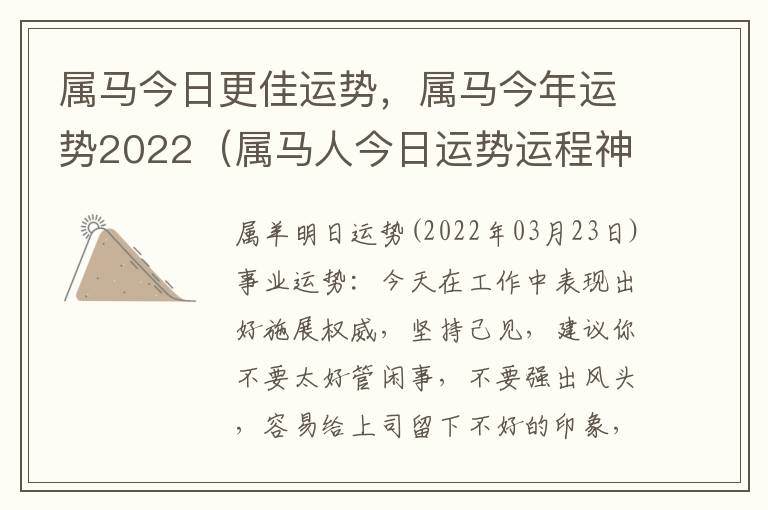 属马今日更佳运势，属马今年运势2022（属马人今日运势运程神

属羊明日运势(2022年03月23日)事业运势：今天在工作中表现出好施展权威，坚持己见，建议你不要太好管闲事，不要强出风头，容易给上司留下不好的印象，